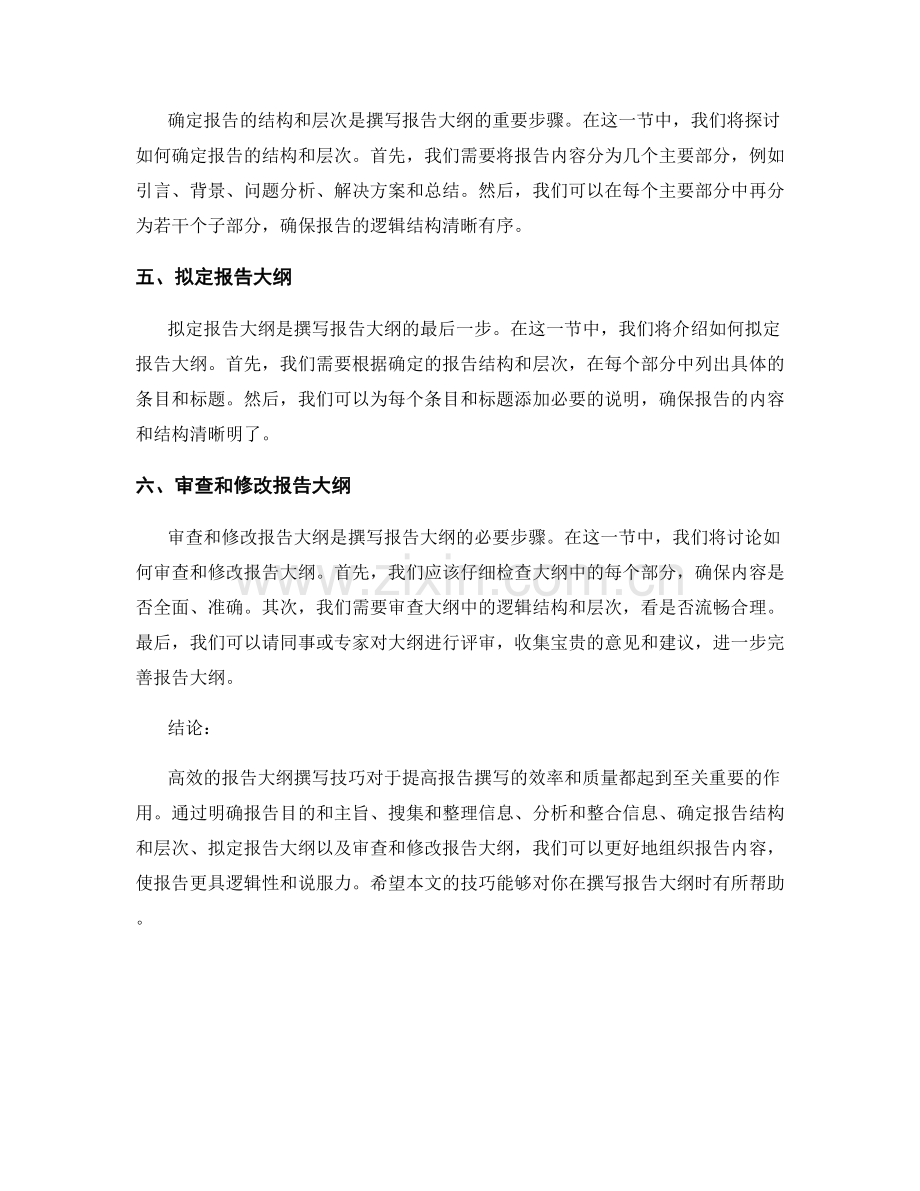 确定报告的结构和层次是撰写报告大纲的重要步骤。在这一节中，我们将探讨如何确定报告的结构和层次。首先，我们需要将报告内容分为几个主要部分，例如引言、背景、问题分析、解决方案和总结。然后，我们可以在每个主要部分中再分为若干个子部分，确保报告的逻辑结构清晰有序。

五、拟定报告大纲

拟定报告大纲是撰写报告大纲的最后一步。在这一节中，我们将介绍如何拟定报告大纲。首先，我们需要根据确定的报告结构和层次，在每个部分中列出具体的条目和标题。然后，我们可以为每个条目和标题添加必要的说明，确保报告的内容和结构清晰明了。

六、审查和修改报告大纲

审查和修改报告大纲是撰写报告大纲的必要步骤。在这一节中，我们将讨论如何审查和修改报告大纲。首先，我们应该仔细检查大纲中的每个部分，确保内容是否全面、准确。其次，我们需要审查大纲中的逻辑结构和层次，看是否流畅合理。最后，我们可以请同事或专家对大纲进行评审，收集宝贵的意见和建议，进一步完善报告大纲。

结论：

高效的报告大纲撰写技巧对于提高报告撰写的效率和质量都起到至关重要的作用。通过明确报告目的和主旨、搜集和整理信息、分析和整合信息、确定报告结构和层次、拟定报告大纲以及审查和修改报告大纲，我们可以更好地组织报告内容，使报告更具逻辑性和说服力。希望本文的技巧能够对你在撰写报告大纲时有所帮助。

www.zixin.com.cn